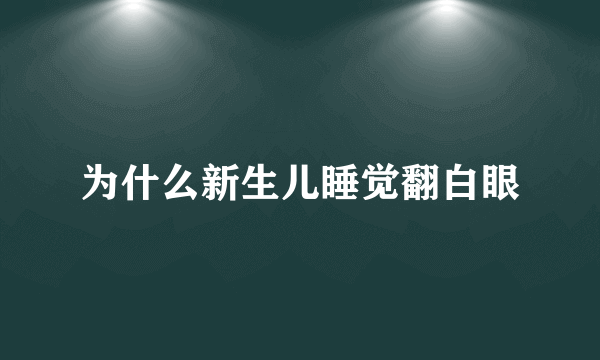 为什么新生儿睡觉翻白眼